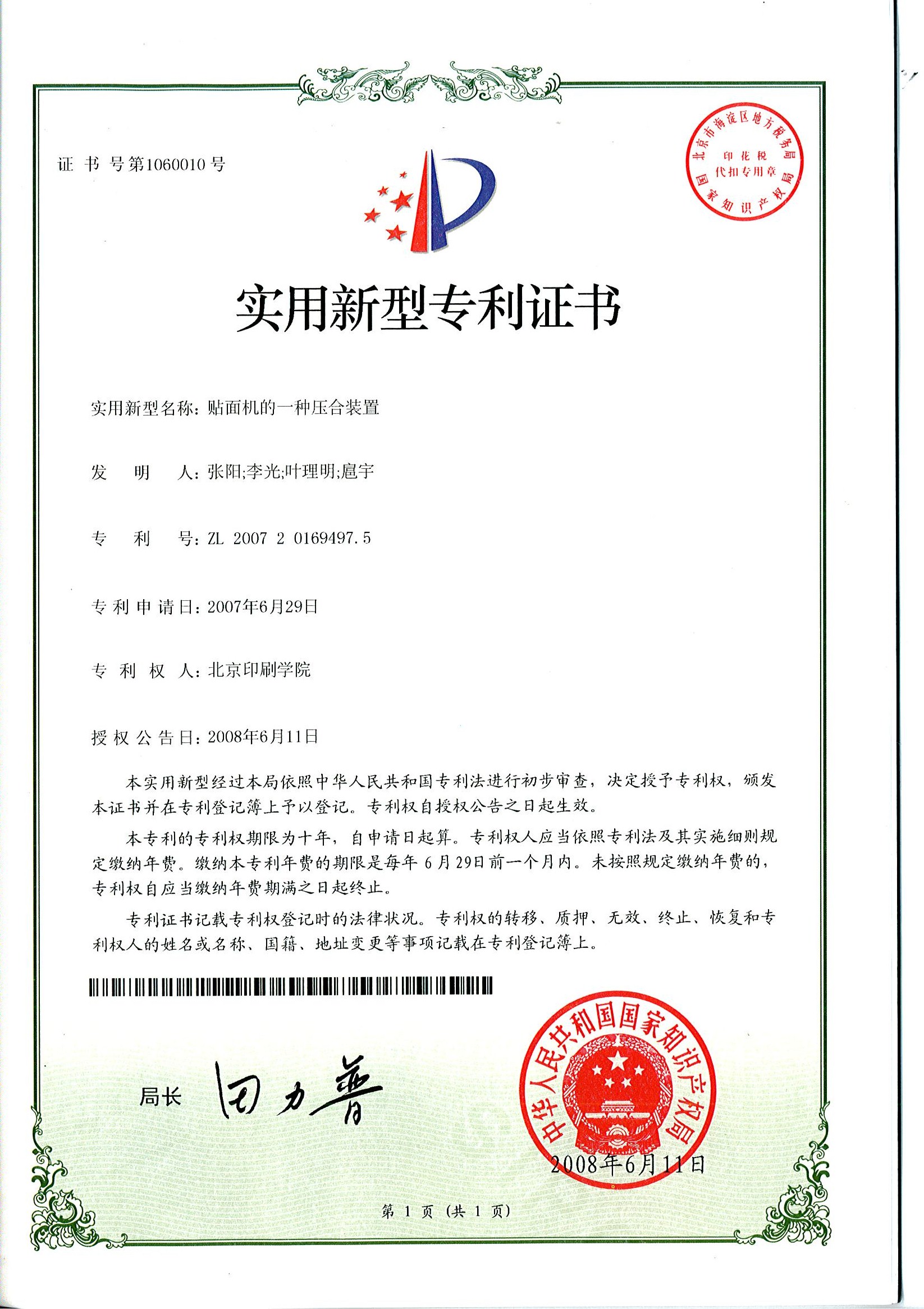 证 书 号第1060010号

北京市海淀区地方税务局
印花税
代扣专用章
国家知识产权局

实用新型专利证书

实用新型名称：贴面机的一种压合装置

发　明　人：张阳;李光;叶理明;扈宇

专　利　号：ZL 2007 2 0169497.5

专利申请日：2007年6月29日

专 利 权 人：北京印刷学院

授权公告日：2008年6月11日

本实用新型经过本局依照中华人民共和国专利法进行初步审查，决定授予专利权，颁发本证书并在专利登记簿上予以登记。专利权自授权公告之日起生效。

本专利的专利权期限为十年，自申请日起算。专利权人应当依照专利法及其实施细则规定缴纳年费。缴纳本专利年费的期限是每年 6 月 29日前一个月内。未按照规定缴纳年费的，专利权自应当缴纳年费期满之日起终止。

专利证书记载专利权登记时的法律状况。专利权的转移、质押、无效、终止、恢复和专利权人的姓名或名称、国籍、地址变更等事项记载在专利登记簿上。

局长 田力普

中华人民共和国国家知识产权局

2008年6月11日

第 1 页（共 1 页）